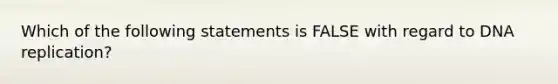 Which of the following statements is FALSE with regard to DNA replication?